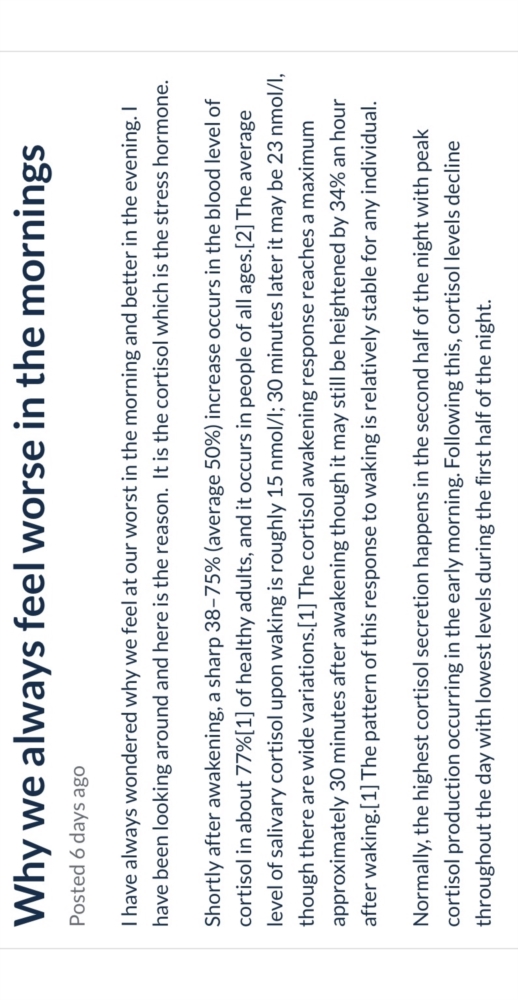 Why we always feel worse in the mornings

Posted 6 days ago

I have always wondered why we feel at our worst in the morning and better in the evening. I have been looking around and here is the reason.  It is the cortisol which is the stress hormone.

Shortly after awakening, a sharp 38–75% (average 50%) increase occurs in the blood level of cortisol in about 77%[1] of healthy adults, and it occurs in people of all ages.[2] The average level of salivary cortisol upon waking is roughly 15 nmol/l; 30 minutes later it may be 23 nmol/l, though there are wide variations.[1] The cortisol awakening response reaches a maximum approximately 30 minutes after awakening though it may still be heightened by 34% an hour after waking.[1] The pattern of this response to waking is relatively stable for any individual.

Normally, the highest cortisol secretion happens in the second half of the night with peak cortisol production occurring in the early morning. Following this, cortisol levels decline throughout the day with lowest levels during the first half of the night.